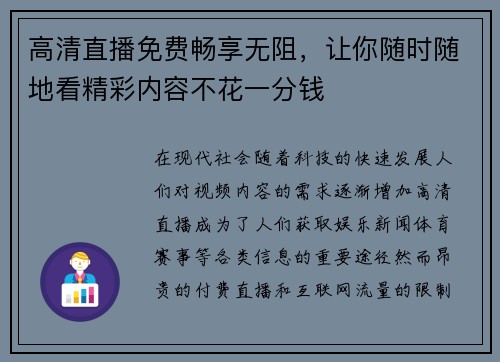 高清直播免费畅享无阻，让你随时随地看精彩内容不花一分钱

在现代社会随着科技的快速发展人们对视频内容的需求逐渐增加高清直播成为了人们获取娱乐新闻体育赛事等各类信息的重要途径然而昂贵的付费直播和互联网流量的限制